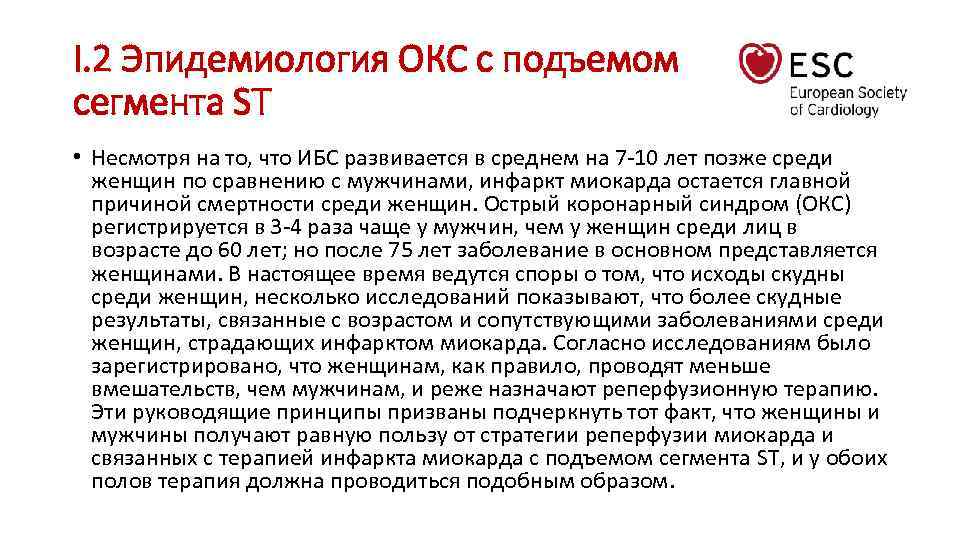 I.2 Эпидемиология ОКС с подъемом сегмента ST

ESC
European Society of Cardiology

• Несмотря на то, что ИБС развивается в среднем на 7-10 лет позже среди женщин по сравнению с мужчинами, инфаркт миокарда остается главной причиной смертности среди женщин. Острый коронарный синдром (ОКС) регистрируется в 3-4 раза чаще у мужчин, чем у женщин среди лиц в возрасте до 60 лет; но после 75 лет заболевание в основном представляется женщинами. В настоящее время ведутся споры о том, что исходы скудны среди женщин, несколько исследований показывают, что более скудные результаты, связанные с возрастом и сопутствующими заболеваниями среди женщин, страдающих инфарктом миокарда. Согласно исследованиям было зарегистрировано, что женщинам, как правило, проводят меньше вмешательств, чем мужчинам, и реже назначают реперфузионную терапию. Эти руководящие принципы призваны подчеркнуть тот факт, что женщины и мужчины получают равную пользу от стратегии реперфузии миокарда и связанных с терапией инфаркта миокарда с подъемом сегмента ST, и у обоих полов терапия должна проводиться подобным образом.